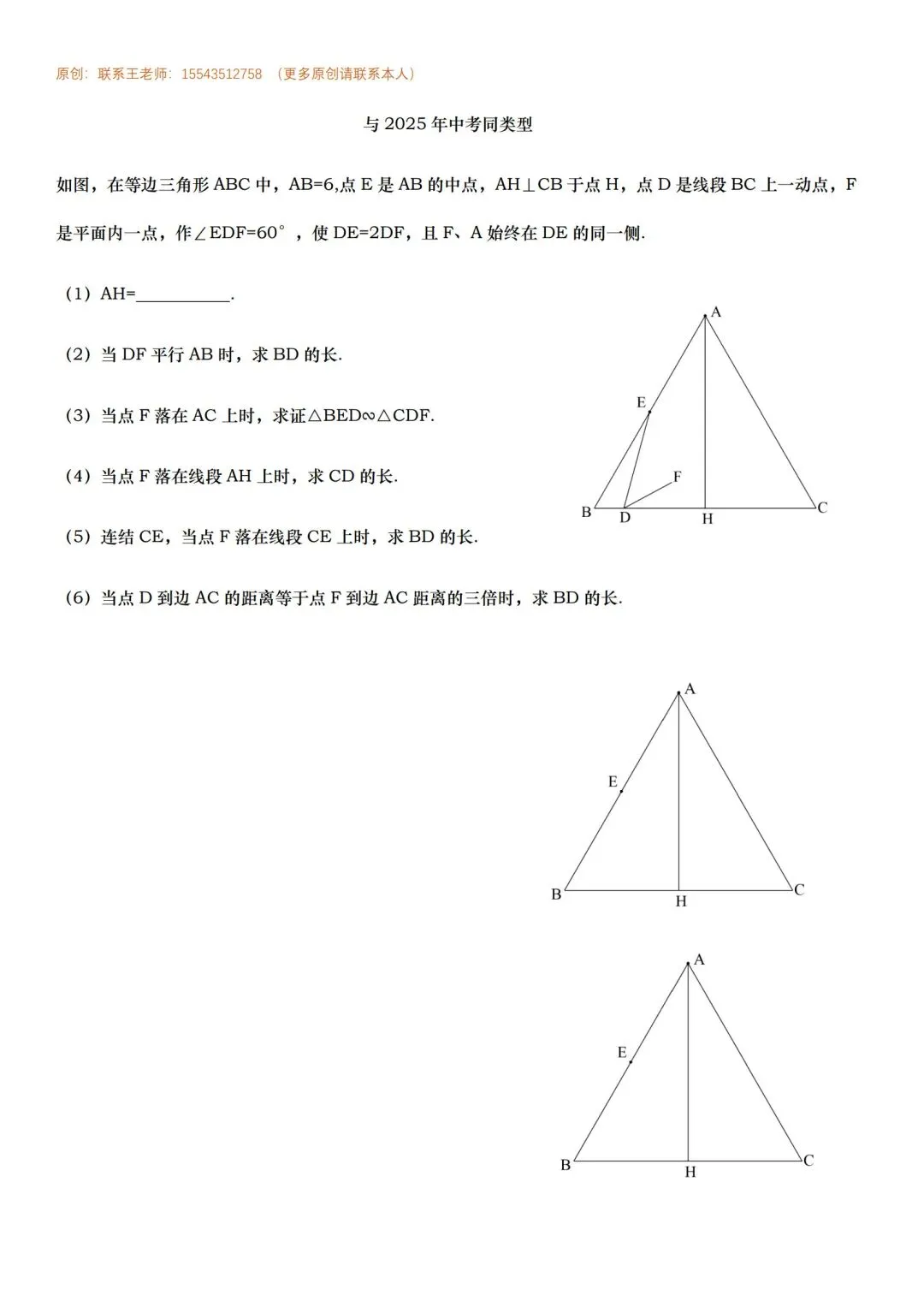 原创：联系王老师：15543512758 （更多原创请联系本人）

与 2025 年中考同类型

如图，在等边三角形 ABC 中，AB=6,点 E 是 AB 的中点，AH⊥CB 于点 H，点 D 是线段 BC 上一动点，F 是平面内一点，作∠EDF=60°，使 DE=2DF，且 F、A 始终在 DE 的同一侧.

（1）AH=__________.

（2）当 DF 平行 AB 时，求 BD 的长.

（3）当点 F 落在 AC 上时，求证△BED∽△CDF.

（4）当点 F 落在线段 AH 上时，求 CD 的长.

（5）连结 CE，当点 F 落在线段 CE 上时，求 BD 的长.

（6）当点 D 到边 AC 的距离等于点 F 到边 AC 距离的三倍时，求 BD 的长.

A
E
F
B D H C

A
E
B H C

A
E
B H C